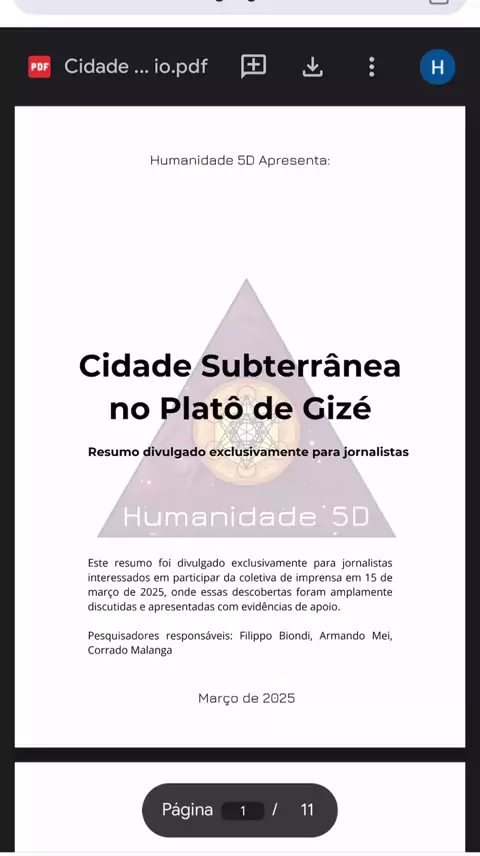 PDF Cidade ... io.pdf

H

Humanidade 5D Apresenta:

Cidade Subterrânea no Platô de Gizé

Resumo divulgado exclusivamente para jornalistas

Humanidade 5D

Este resumo foi divulgado exclusivamente para jornalistas interessados em participar da coletiva de imprensa em 15 de março de 2025, onde essas descobertas foram amplamente discutidas e apresentadas com evidências de apoio.

Pesquisadores responsáveis: Filippo Biondi, Armando Mei, Corrado Malanga

Março de 2025

Página 1 / 11